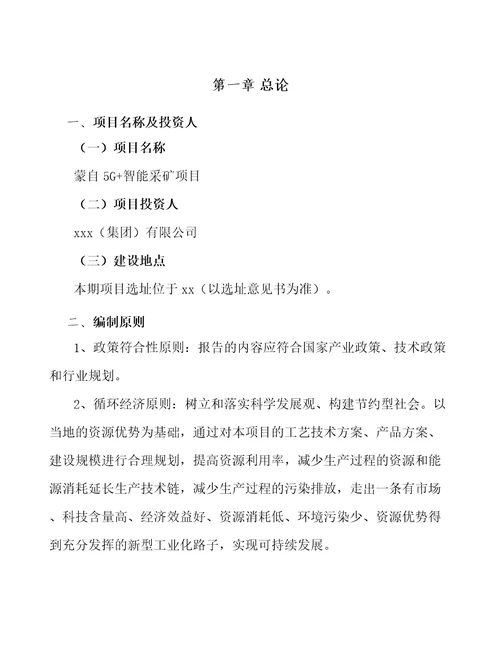 第一章 总论

一、项目名称及投资人

（一）项目名称

蒙自 5G+智能采矿项目

（二）项目投资人

xxx（集团）有限公司

（三）建设地点

本期项目选址位于 xx（以选址意见书为准）。

二、编制原则

1、政策符合性原则：报告的内容应符合国家产业政策、技术政策和行业规划。

2、循环经济原则：树立和落实科学发展观、构建节约型社会。以当地的资源优势为基础，通过对本项目的工艺技术方案、产品方案、建设规模进行合理规划，提高资源利用率，减少生产过程的资源和能源消耗延长生产技术链，减少生产过程的污染排放，走出一条有市场、科技含量高、经济效益好、资源消耗低、环境污染少、资源优势得到充分发挥的新型工业化路子，实现可持续发展。